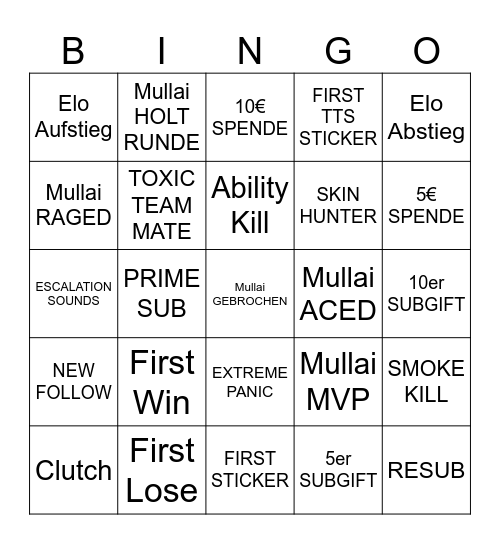 | B | I | N | G | O |
|---|---|---|---|---|
| Elo Aufstieg | Mullai HOLT RUNDE | 10€ SPENDE | FIRST TTS STICKER | Elo Abstieg |
| Mullai RAGED | TOXIC TEAM MATE | Ability Kill | SKIN HUNTER | 5€ SPENDE |
| ESCALATION SOUNDS | PRIME SUB | Mullai GEBROCHEN | Mullai ACED | 10er SUBGIFT |
| NEW FOLLOW | First Win | EXTREME PANIC | Mullai MVP | SMOKE KILL |
| Clutch | First Lose | FIRST STICKER | 5er SUBGIFT | RESUB |